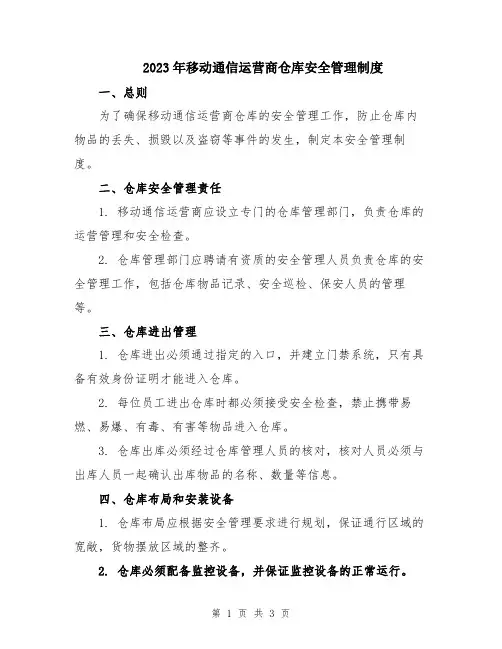 2023年移动通信运营商仓库安全管理制度

一、总则

为了确保移动通信运营商仓库的安全管理工作，防止仓库内物品的丢失、损毁以及盗窃等事件的发生，制定本安全管理制度。

二、仓库安全管理责任

1. 移动通信运营商应设立专门的仓库管理部门，负责仓库的运营管理和安全检查。

2. 仓库管理部门应聘请有资质的安全管理人员负责仓库的安全管理工作，包括仓库物品记录、安全巡检、保安人员的管理等。

三、仓库进出管理

1. 仓库进出必须通过指定的入口，并建立门禁系统，只有具备有效身份证明才能进入仓库。

2. 每位员工进出仓库时都必须接受安全检查，禁止携带易燃、易爆、有毒、有害等物品进入仓库。

3. 仓库出库必须经过仓库管理人员的核对，核对人员必须与出库人员一起确认出库物品的名称、数量等信息。

四、仓库布局和安装设备

1. 仓库布局应根据安全管理要求进行规划，保证通行区域的宽敞，货物摆放区域的整齐。

2. 仓库必须配备监控设备，并保证监控设备的正常运行。

第 1 页 共 3 页